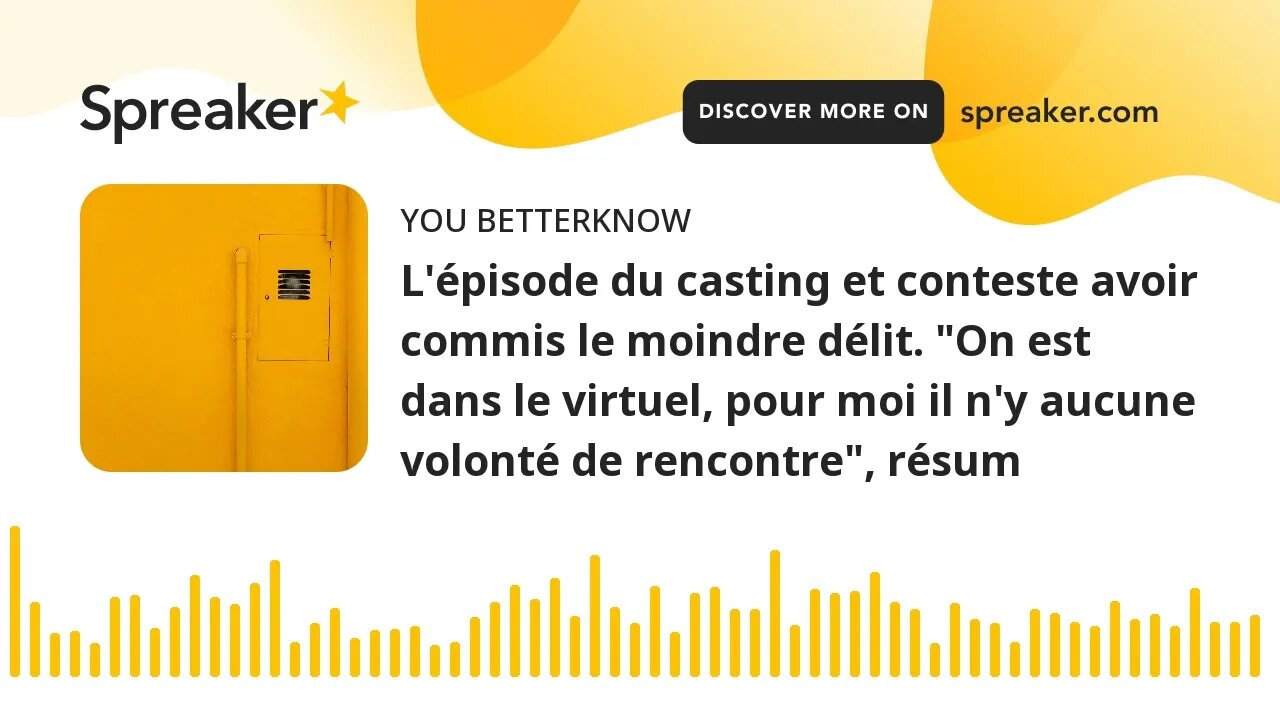 Spreaker

DISCOVER MORE ON spreaker.com

YOU BETTERKNOW

L'épisode du casting et conteste avoir commis le moindre délit. "On est dans le virtuel, pour moi il n'y aucune volonté de rencontre", résum